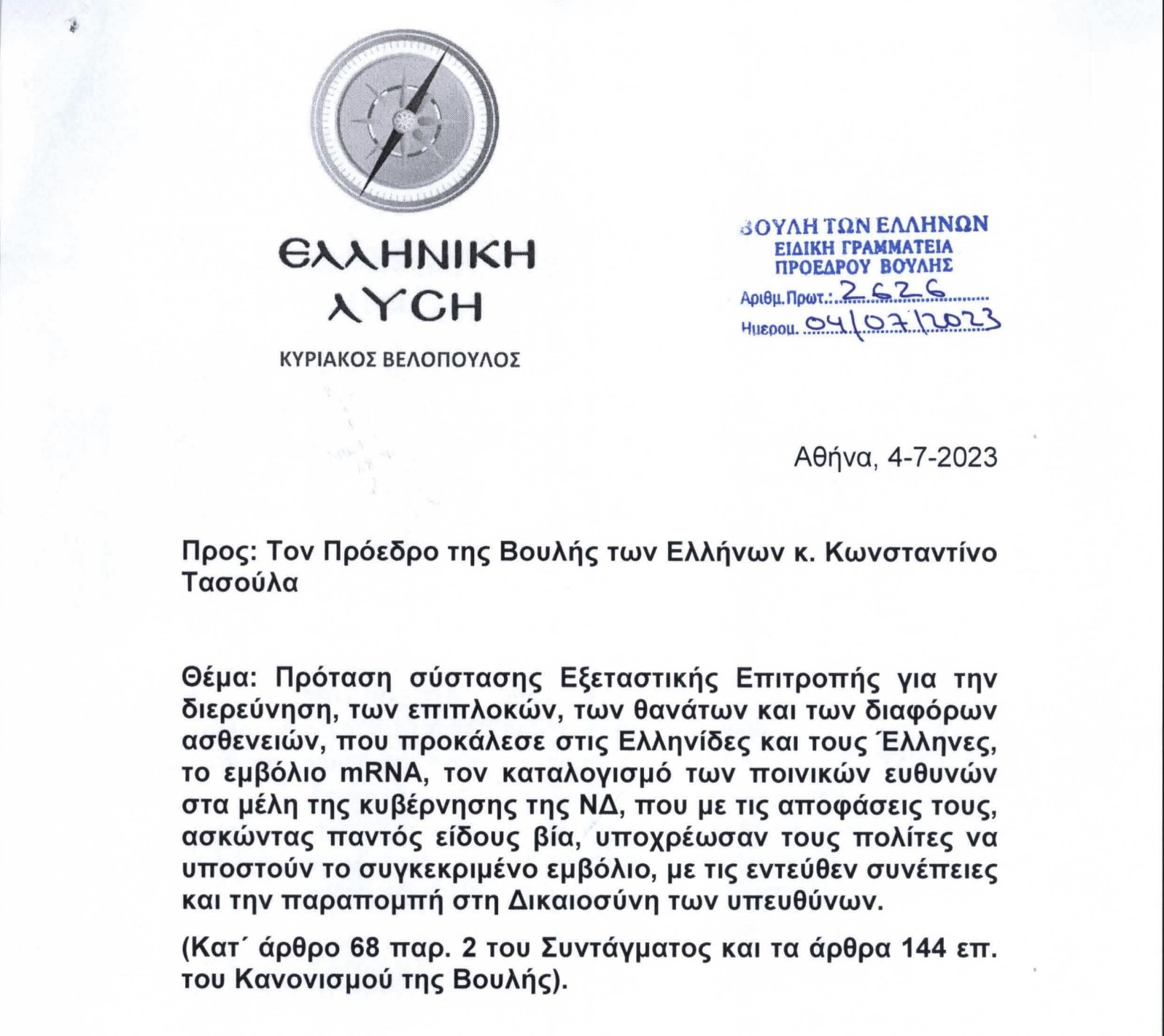 ΕΛΛΗΝΙΚΗ ΛΥΣΗ
ΚΥΡΙΑΚΟΣ ΒΕΛΟΠΟΥΛΟΣ

ΒΟΥΛΗ ΤΩΝ ΕΛΛΗΝΩΝ
ΕΙΔΙΚΗ ΓΡΑΜΜΑΤΕΙΑ
ΠΡΟΕΔΡΟΥ ΒΟΥΛΗΣ
Αριθμ.Πρωτ.: 2626
Ημερομ. 04/07/2023

Αθήνα, 4-7-2023

Προς: Τον Πρόεδρο της Βουλής των Ελλήνων κ. Κωνσταντίνο Τασούλα

Θέμα: Πρόταση σύστασης Εξεταστικής Επιτροπής για την διερεύνηση, των επιπλοκών, των θανάτων και των διαφόρων ασθενειών, που προκάλεσε στις Ελληνίδες και τους Έλληνες, το εμβόλιο mRNA, τον καταλογισμό των ποινικών ευθυνών στα μέλη της κυβέρνησης της ΝΔ, που με τις αποφάσεις τους, ασκώντας παντός είδους βία, υποχρέωσαν τους πολίτες να υποστούν το συγκεκριμένο εμβόλιο, με τις εντεύθεν συνέπειες και την παραπομπή στη Δικαιοσύνη των υπευθύνων.

(Κατ΄ άρθρο 68 παρ. 2 του Συντάγματος και τα άρθρα 144 επ. του Κανονισμού της Βουλής).